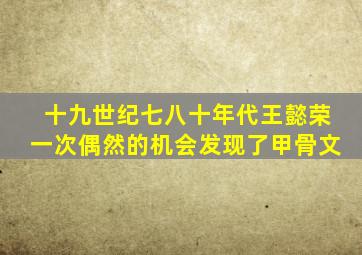 十九世纪七八十年代王懿荣
一次偶然的机会发现了甲骨文